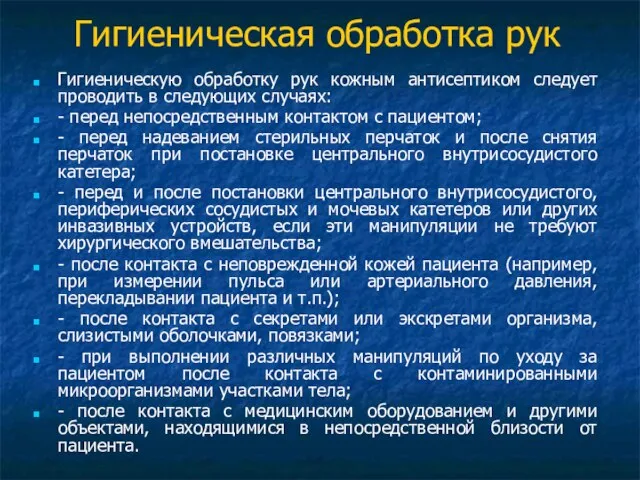 Гигиеническая обработка рук

Гигиеническую обработку рук кожным антисептиком следует проводить в следующих случаях:

- перед непосредственным контактом с пациентом;

- перед надеванием стерильных перчаток и после снятия перчаток при постановке центрального внутрисосудистого катетера;

- перед и после постановки центрального внутрисосудистого, периферических сосудистых и мочевых катетеров или других инвазивных устройств, если эти манипуляции не требуют хирургического вмешательства;

- после контакта с неповрежденной кожей пациента (например, при измерении пульса или артериального давления, перекладывании пациента и т.п.);

- после контакта с секретами или экскретами организма, слизистыми оболочками, повязками;

- при выполнении различных манипуляций по уходу за пациентом после контакта с контаминированными микроорганизмами участками тела;

- после контакта с медицинским оборудованием и другими объектами, находящимися в непосредственной близости от пациента.